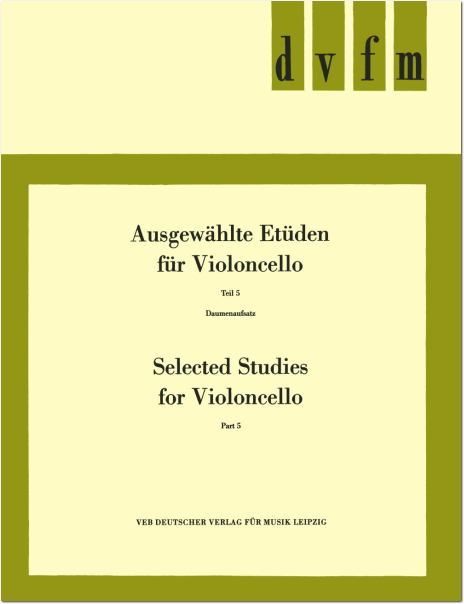 d v f m

Ausgewählte Etüden für Violoncello

Teil 5

Daumenaufsatz

Selected Studies for Violoncello

Part 5

VEB DEUTSCHER VERLAG FÜR MUSIK LEIPZIG